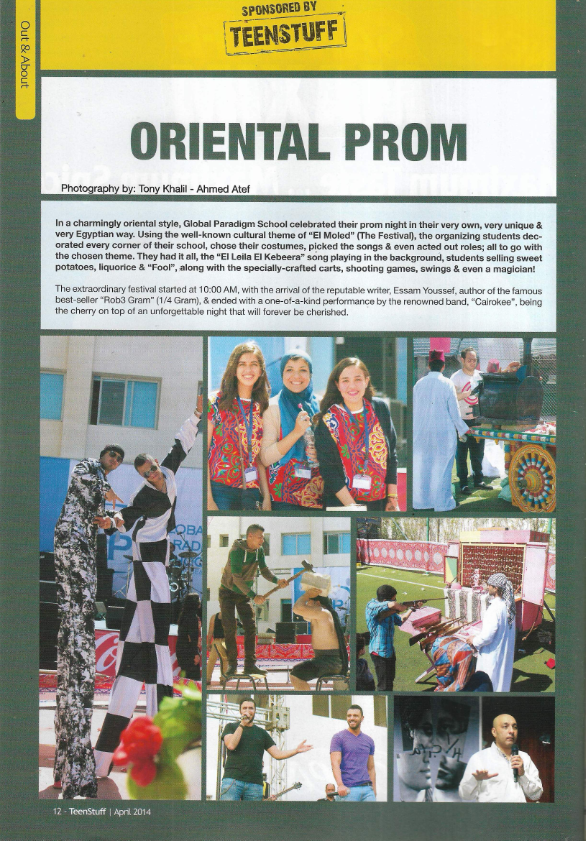 Out & About

SPONSORED BY
TEENSTUFF

ORIENTAL PROM

Photography by: Tony Khalil - Ahmed Atef

In a charmingly oriental style, Global Paradigm School celebrated their prom night in their very own, very unique & very Egyptian way. Using the well-known cultural theme of "El Moled" (The Festival), the organizing students decorated every corner of their school, chose their costumes, picked the songs & even acted out roles; all to go with the chosen theme. They had it all, the "El Leila El Kebeera" song playing in the background, students selling sweet potatoes, liquorice & "Fool", along with the specially-crafted carts, shooting games, swings & even a magician!

The extraordinary festival started at 10:00 AM, with the arrival of the reputable writer, Essam Youssef, author of the famous best-seller "Rob3 Gram" (1/4 Gram), & ended with a one-of-a-kind performance by the renowned band, "Cairokee", being the cherry on top of an unforgettable night that will forever be cherished.

12 - TeenStuff | April 2014